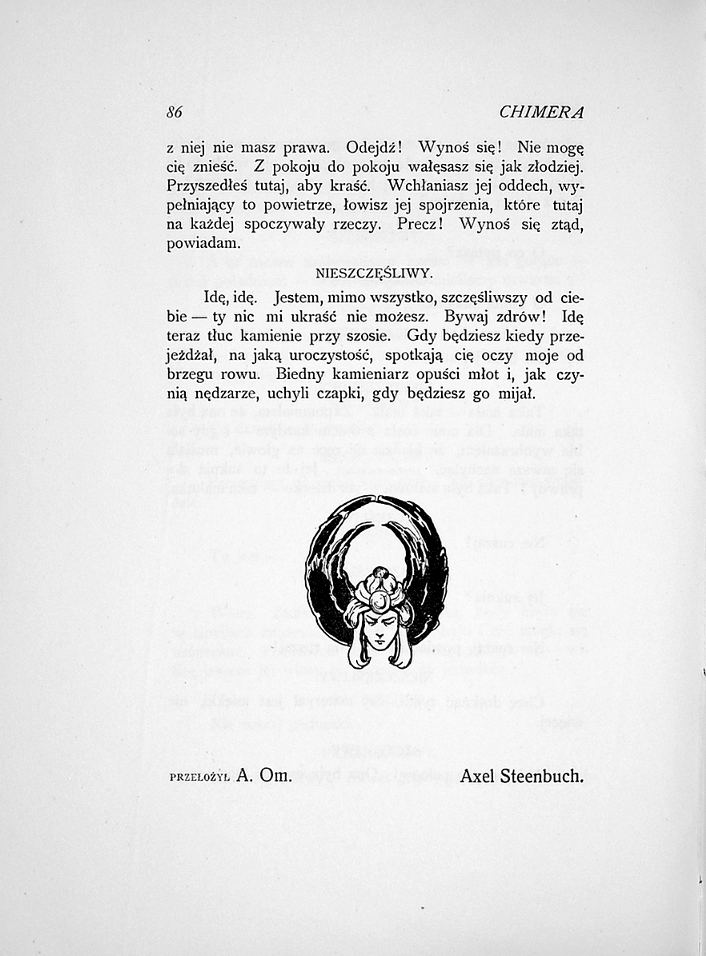 86 CHIMERA

z niej nie masz prawa. Odejdź! Wynoś się! Nie mogę cię znieść. Z pokoju do pokoju wałęsasz się jak złodziej. Przyszedłeś tutaj, aby kraść. Wchłaniasz jej oddech, wypełniający to powietrze, łowisz jej spojrzenia, które tutaj na każdej spoczywały rzeczy. Precz! Wynoś się ztąd, powiadam.

NIESZCZĘŚLIWY.

Idę, idę. Jestem, mimo wszystko, szczęśliwszy od ciebie — ty nic mi ukraść nie możesz. Bywaj zdrów! Idę teraz tłuc kamienie przy szosie. Gdy będziesz kiedy przejeżdżał, na jaką uroczystość, spotkają cię oczy moje od brzegu rowu. Biedny kamieniarz opuści młot i, jak czynią nędzarze, uchyli czapki, gdy będziesz go mijał.

PRZEŁOŻYŁ A. Om. Axel Steenbuch.